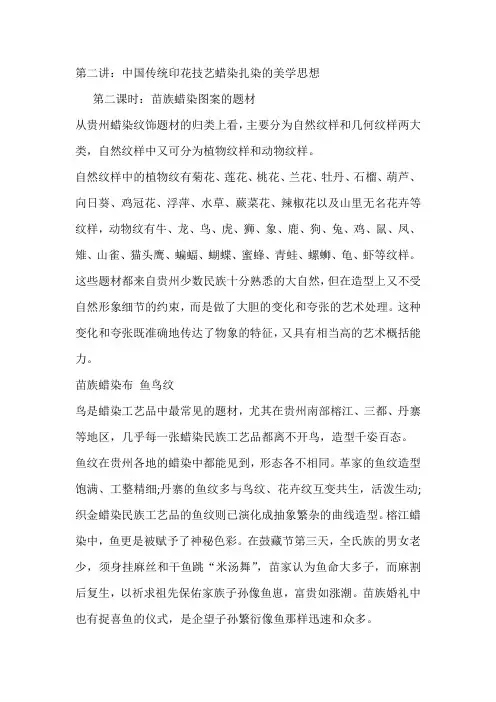 第二讲：中国传统印花技艺蜡染扎染的美学思想

第二课时：苗族蜡染图案的题材

从贵州蜡染纹饰题材的归类上看，主要分为自然纹样和几何纹样两大类，自然纹样中又可分为植物纹样和动物纹样。

自然纹样中的植物纹有菊花、莲花、桃花、兰花、牡丹、石榴、葫芦、向日葵、鸡冠花、浮萍、水草、蕨菜花、辣椒花以及山里无名花卉等纹样，动物纹有牛、龙、鸟、虎、狮、象、鹿、狗、兔、鸡、鼠、凤、雉、山雀、猫头鹰、蝙蝠、蝴蝶、蜜蜂、青蛙、螺蛳、龟、虾等纹样。这些题材都来自贵州少数民族十分熟悉的大自然，但在造型上又不受自然形象细节的约束，而是做了大胆的变化和夸张的艺术处理。这种变化和夸张既准确地传达了物象的特征，又具有相当高的艺术概括能力。

苗族蜡染布 鱼鸟纹

鸟是蜡染工艺品中最常见的题材，尤其在贵州南部榕江、三都、丹寨等地区，几乎每一张蜡染民族工艺品都离不开鸟，造型千姿百态。

鱼纹在贵州各地的蜡染中都能见到，形态各不相同。革家的鱼纹造型饱满、工整精细;丹寨的鱼纹多与鸟纹、花卉纹互变共生，活泼生动;织金蜡染民族工艺品的鱼纹则已演化成抽象繁杂的曲线造型。榕江蜡染中，鱼更是被赋予了神秘色彩。在鼓藏节第三天，全氏族的男女老少，须身挂麻丝和干鱼跳“米汤舞”，苗家认为鱼命大多子，而麻割后复生，以祈求祖先保佑家族子孙像鱼崽，富贵如涨潮。苗族婚礼中也有捉喜鱼的仪式，是企望子孙繁衍像鱼那样迅速和众多。